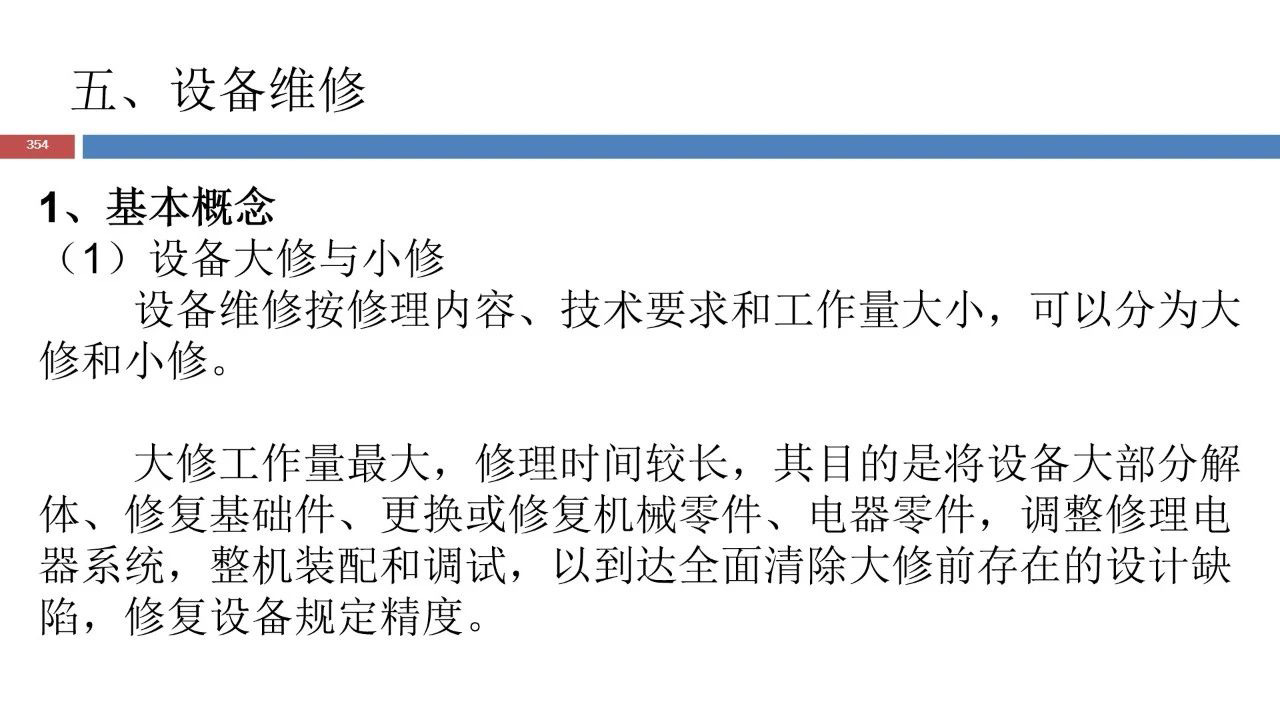 五、设备维修

354

1、基本概念

（1）设备大修与小修

设备维修按修理内容、技术要求和工作量大小，可以分为大修和小修。

大修工作量最大，修理时间较长，其目的是将设备大部分解体、修复基础件、更换或修复机械零件、电器零件，调整修理电器系统，整机装配和调试，以到达全面清除大修前存在的设计缺陷，修复设备规定精度。